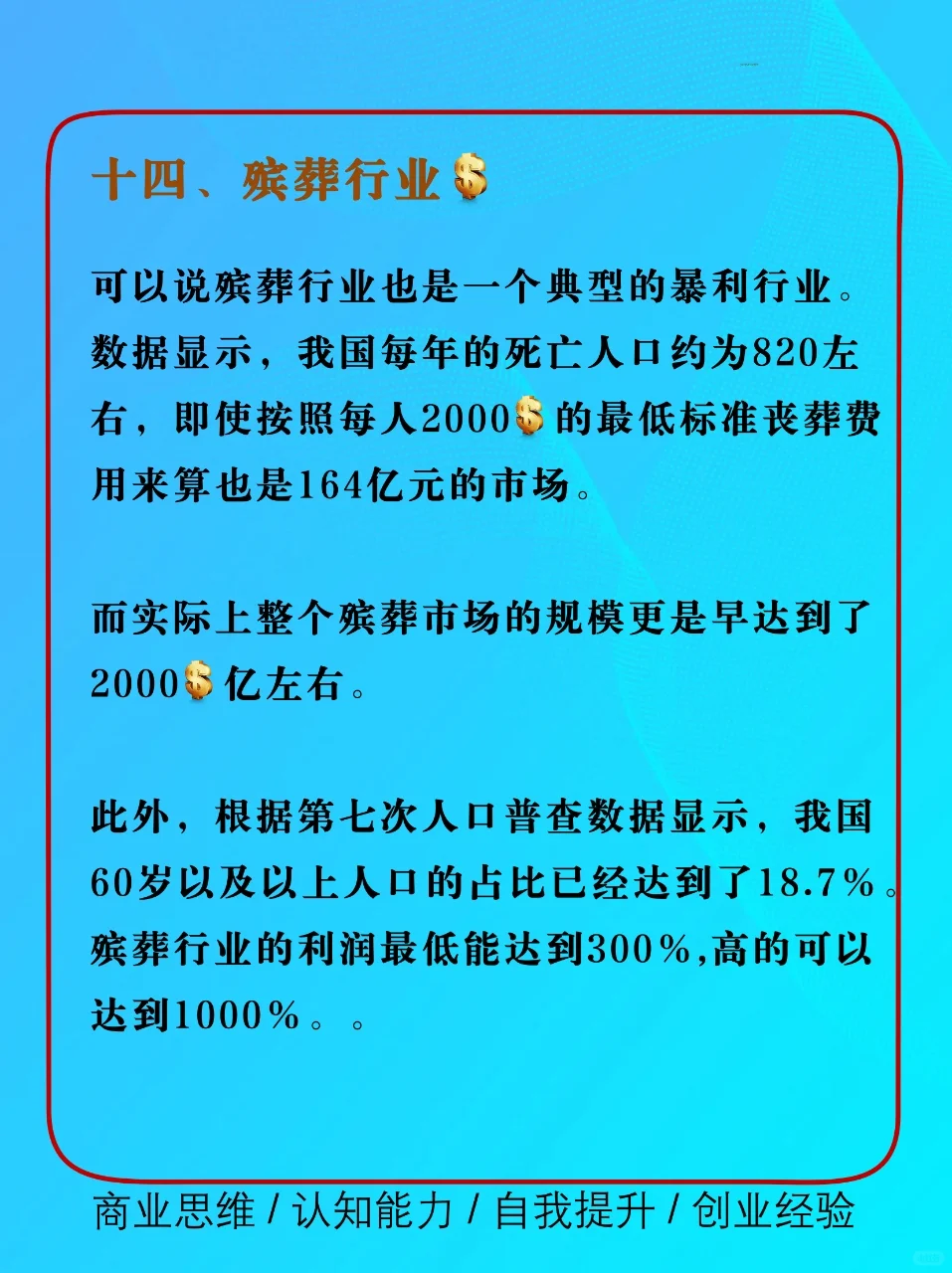 十四、殡葬行业💲

可以说殡葬行业也是一个典型的暴利行业。数据显示，我国每年的死亡人口约为820左右，即使按照每人2000💲的最低标准丧葬费用来算也是164亿元的市场。

而实际上整个殡葬市场的规模更是早达到了2000💲亿左右。

此外，根据第七次人口普查数据显示，我国60岁以及以上人口的占比已经达到了18.7%。殡葬行业的利润最低能达到300%,高的可以达到1000%。。

商业思维 / 认知能力 / 自我提升 / 创业经验